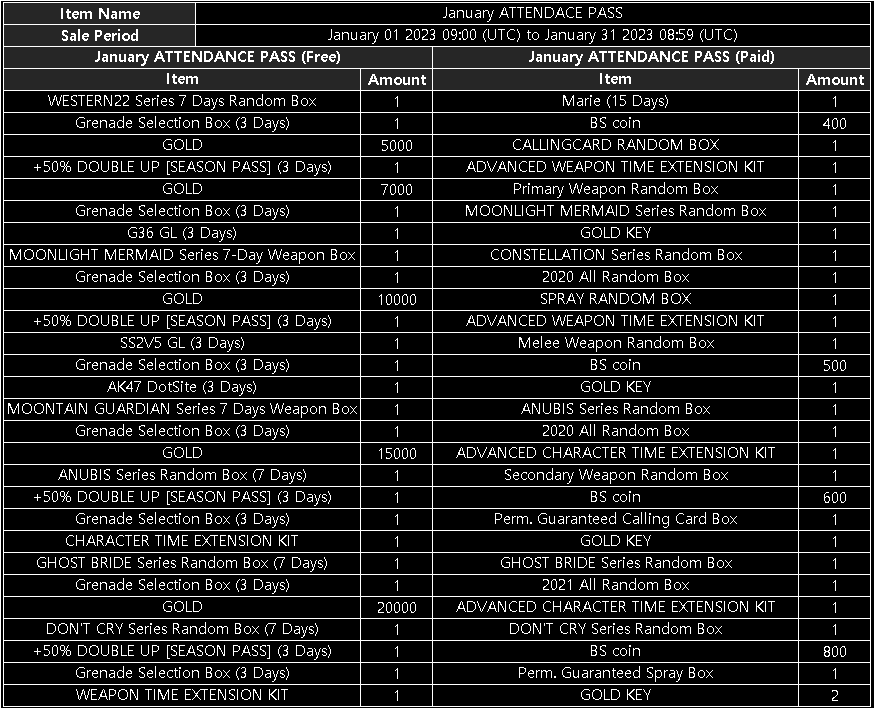 | Item Name | January ATTENDACE PASS |
|---|---|
| Sale Period | January 01 2023 09:00 (UTC) to January 31 2023 08:59 (UTC) |

| January ATTENDANCE PASS (Free) | | January ATTENDANCE PASS (Paid) | |
|---|---|---|---|
| Item | Amount | Item | Amount |
| WESTERN22 Series 7 Days Random Box | 1 | Marie (15 Days) | 1 |
| Grenade Selection Box (3 Days) | 1 | BS coin | 400 |
| GOLD | 5000 | CALLINGCARD RANDOM BOX | 1 |
| +50% DOUBLE UP [SEASON PASS] (3 Days) | 1 | ADVANCED WEAPON TIME EXTENSION KIT | 1 |
| GOLD | 7000 | Primary Weapon Random Box | 1 |
| Grenade Selection Box (3 Days) | 1 | MOONLIGHT MERMAID Series Random Box | 1 |
| G36 GL (3 Days) | 1 | GOLD KEY | 1 |
| MOONLIGHT MERMAID Series 7-Day Weapon Box | 1 | CONSTELLATION Series Random Box | 1 |
| Grenade Selection Box (3 Days) | 1 | 2020 All Random Box | 1 |
| GOLD | 10000 | SPRAY RANDOM BOX | 1 |
| +50% DOUBLE UP [SEASON PASS] (3 Days) | 1 | ADVANCED WEAPON TIME EXTENSION KIT | 1 |
| SS2V5 GL (3 Days) | 1 | Melee Weapon Random Box | 1 |
| Grenade Selection Box (3 Days) | 1 | BS coin | 500 |
| AK47 DotSite (3 Days) | 1 | GOLD KEY | 1 |
| MOONTAIN GUARDIAN Series 7 Days Weapon Box | 1 | ANUBIS Series Random Box | 1 |
| Grenade Selection Box (3 Days) | 1 | 2020 All Random Box | 1 |
| GOLD | 15000 | ADVANCED CHARACTER TIME EXTENSION KIT | 1 |
| ANUBIS Series Random Box (7 Days) | 1 | Secondary Weapon Random Box | 1 |
| +50% DOUBLE UP [SEASON PASS] (3 Days) | 1 | BS coin | 600 |
| Grenade Selection Box (3 Days) | 1 | Perm. Guaranteed Calling Card Box | 1 |
| CHARACTER TIME EXTENSION KIT | 1 | GOLD KEY | 1 |
| GHOST BRIDE Series Random Box (7 Days) | 1 | GHOST BRIDE Series Random Box | 1 |
| Grenade Selection Box (3 Days) | 1 | 2021 All Random Box | 1 |
| GOLD | 20000 | ADVANCED CHARACTER TIME EXTENSION KIT | 1 |
| DON'T CRY Series Random Box (7 Days) | 1 | DON'T CRY Series Random Box | 1 |
| +50% DOUBLE UP [SEASON PASS] (3 Days) | 1 | BS coin | 800 |
| Grenade Selection Box (3 Days) | 1 | Perm. Guaranteed Spray Box | 1 |
| WEAPON TIME EXTENSION KIT | 1 | GOLD KEY | 2 |